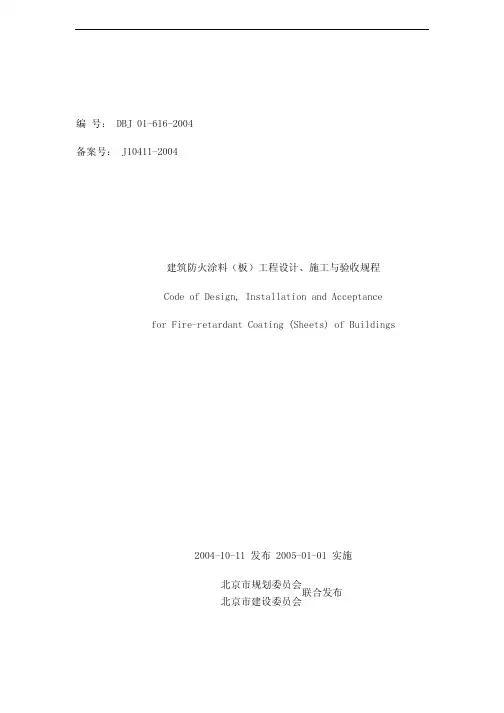 编 号： DBJ 01-616-2004

备案号： J10411-2004

建筑防火涂料（板）工程设计、施工与验收规程

Code of Design, Installation and Acceptance

for Fire-retardant Coating (Sheets) of Buildings

2004-10-11 发布 2005-01-01 实施

北京市规划委员会
北京市建设委员会 联合发布